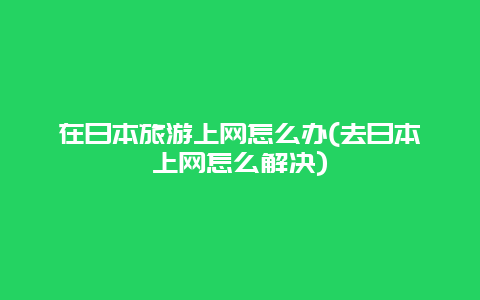 在日本旅游上网怎么办(去日本上网怎么解决)